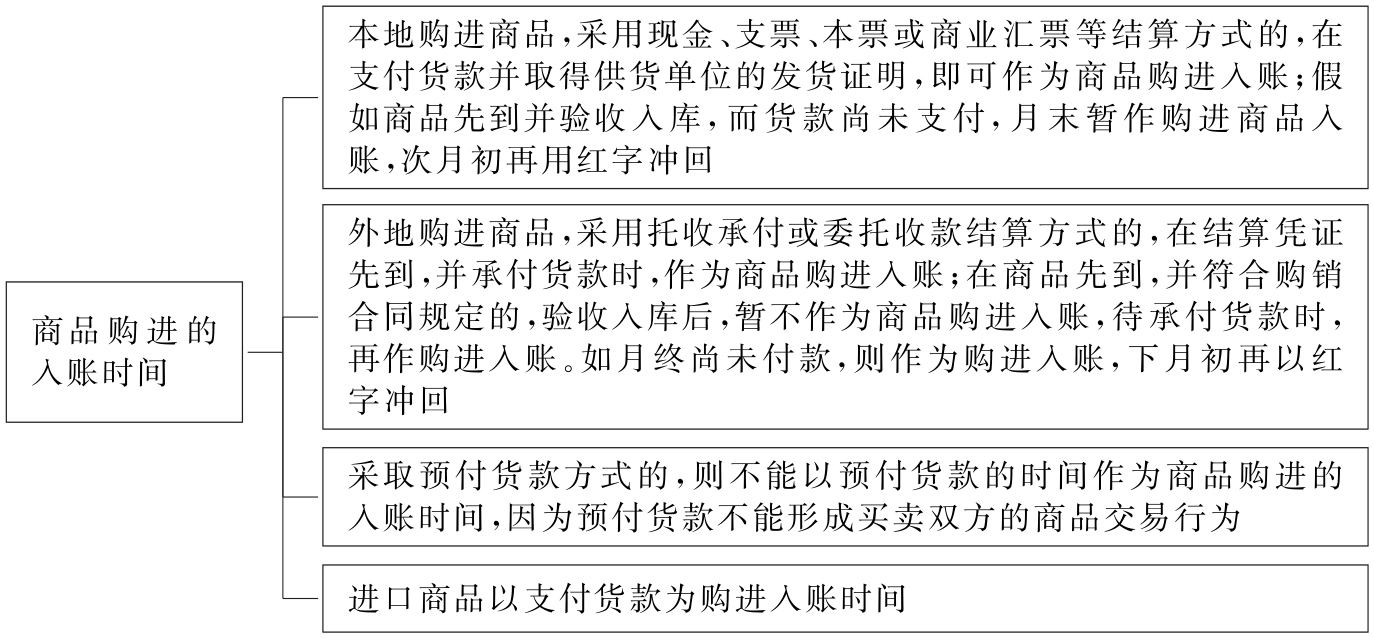 商品购进的入账时间

本地购进商品,采用现金、支票、本票或商业汇票等结算方式的,在支付货款并取得供货单位的发货证明,即可作为商品购进入账;假如商品先到并验收入库,而货款尚未支付,月末暂作购进商品入账,次月初再用红字冲回

外地购进商品,采用托收承付或委托收款结算方式的,在结算凭证先到,并承付货款时,作为商品购进入账;在商品先到,并符合购销合同规定的,验收入库后,暂不作为商品购进入账,待承付货款时,再作购进入账。如月终尚未付款,则作为购进入账,下月初再以红字冲回

采取预付货款方式的,则不能以预付货款的时间作为商品购进的入账时间,因为预付货款不能形成买卖双方的商品交易行为

进口商品以支付货款为购进入账时间